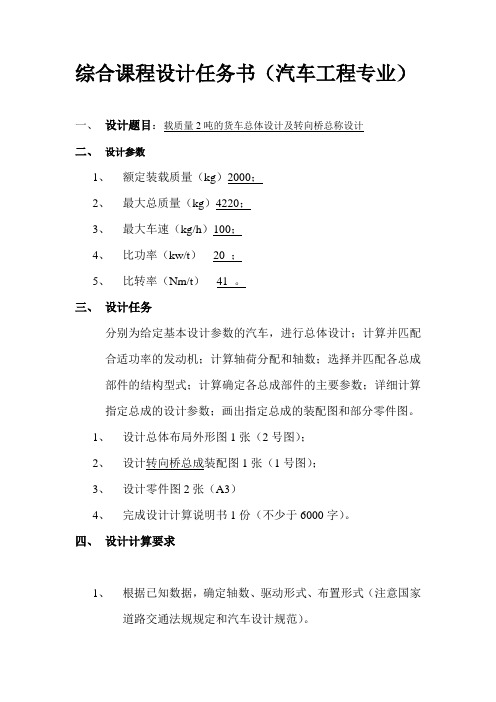 综合课程设计任务书（汽车工程专业）

一、 设计题目：载质量 2 吨的货车总体设计及转向桥总称设计

二、 设计参数

1、 额定装载质量（kg）2000；

2、 最大总质量（kg）4220；

3、 最大车速（kg/h）100；

4、 比功率（kw/t） 20 ；

5、 比转率（Nm/t） 41 。

三、 设计任务

分别为给定基本设计参数的汽车，进行总体设计；计算并匹配合适功率的发动机；计算轴荷分配和轴数；选择并匹配各总成部件的结构型式；计算确定各总成部件的主要参数；详细计算指定总成的设计参数；画出指定总成的装配图和部分零件图。

1、 设计总体布局外形图 1 张（2 号图）；

2、 设计转向桥总成装配图 1 张（1 号图）；

3、 设计零件图 2 张（A3）

4、 完成设计计算说明书 1 份（不少于 6000 字）。

四、 设计计算要求

1、 根据已知数据，确定轴数、驱动形式、布置形式（注意国家道路交通法规规定和汽车设计规范）。